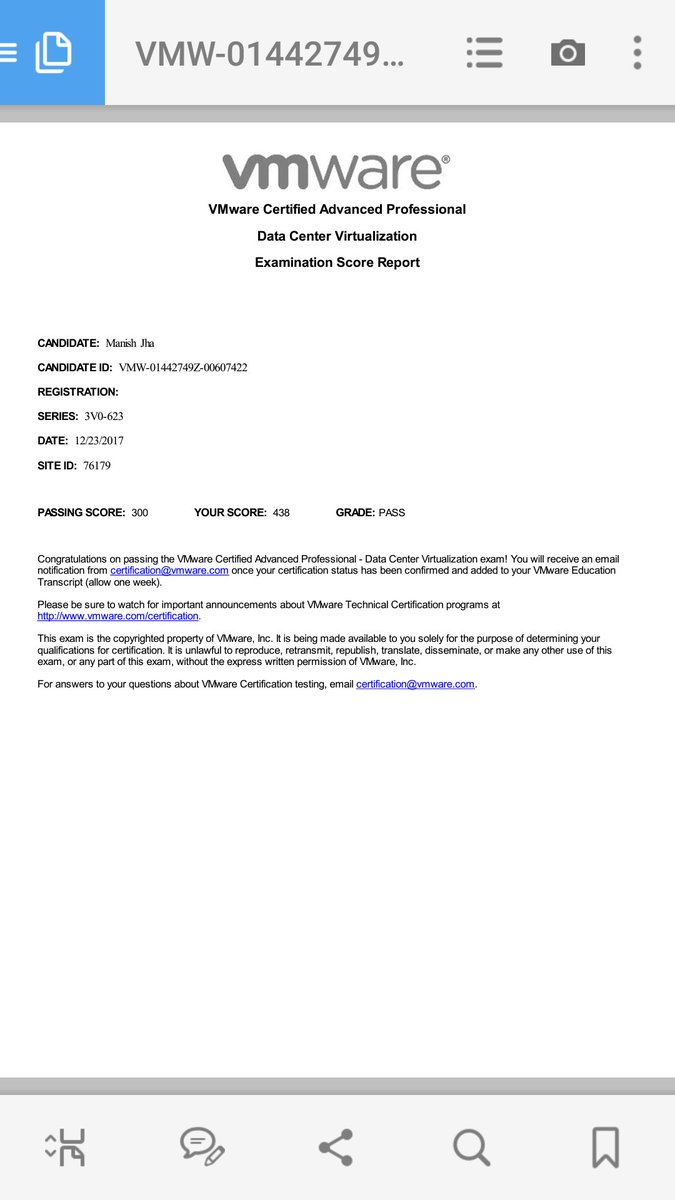 VMW-01442749...

vmware®

VMware Certified Advanced Professional

Data Center Virtualization

Examination Score Report

CANDIDATE: Manish Jha

CANDIDATE ID: VMW-01442749Z-00607422

REGISTRATION:

SERIES: 3V0-623

DATE: 12/23/2017

SITE ID: 76179

PASSING SCORE: 300 YOUR SCORE: 438 GRADE: PASS

Congratulations on passing the VMware Certified Advanced Professional - Data Center Virtualization exam! You will receive an email notification from certification@vmware.com once your certification status has been confirmed and added to your VMware Education Transcript (allow one week).

Please be sure to watch for important announcements about VMware Technical Certification programs at http://www.vmware.com/certification.

This exam is the copyrighted property of VMware, Inc. It is being made available to you solely for the purpose of determining your qualifications for certification. It is unlawful to reproduce, retransmit, republish, translate, disseminate, or make any other use of this exam, or any part of this exam, without the express written permission of VMware, Inc.

For answers to your questions about VMware Certification testing, email certification@vmware.com.